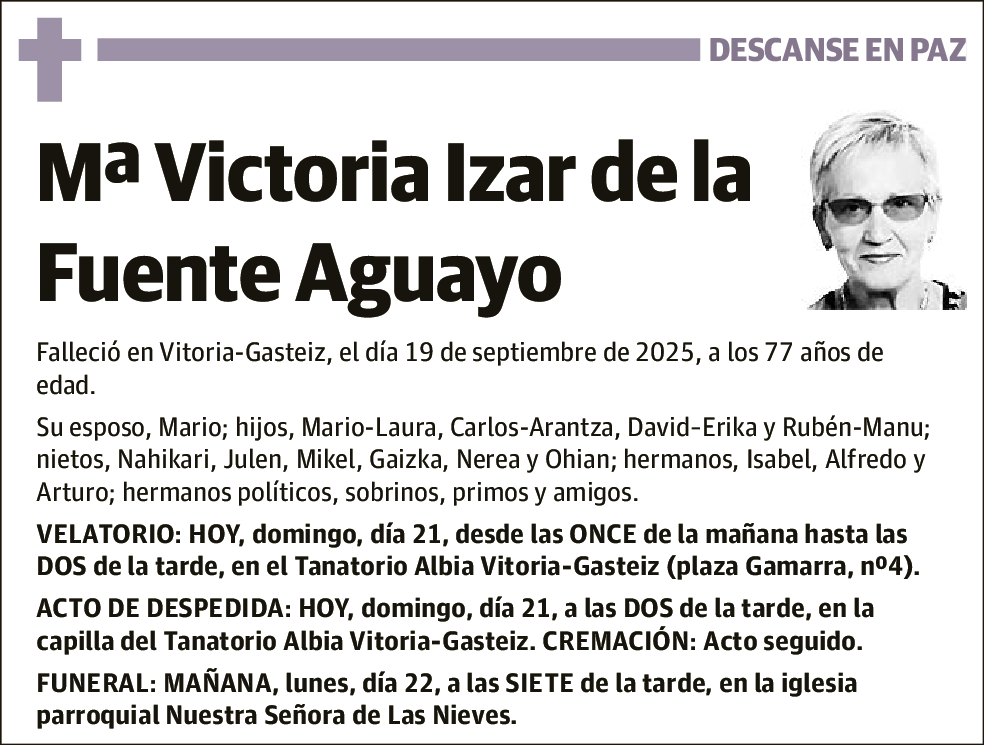 DESCANSE EN PAZ

Mª Victoria Izar de la Fuente Aguayo

Falleció en Vitoria-Gasteiz, el día 19 de septiembre de 2025, a los 77 años de edad.

Su esposo, Mario; hijos, Mario-Laura, Carlos-Arantza, David-Erika y Rubén-Manu; nietos, Nahikari, Julen, Mikel, Gaizka, Nerea y Ohian; hermanos, Isabel, Alfredo y Arturo; hermanos políticos, sobrinos, primos y amigos.

VELATORIO: HOY, domingo, día 21, desde las ONCE de la mañana hasta las DOS de la tarde, en el Tanatorio Albia Vitoria-Gasteiz (plaza Gamarra, nº4).

ACTO DE DESPEDIDA: HOY, domingo, día 21, a las DOS de la tarde, en la capilla del Tanatorio Albia Vitoria-Gasteiz. CREMACIÓN: Acto seguido.

FUNERAL: MAÑANA, lunes, día 22, a las SIETE de la tarde, en la iglesia parroquial Nuestra Señora de Las Nieves.